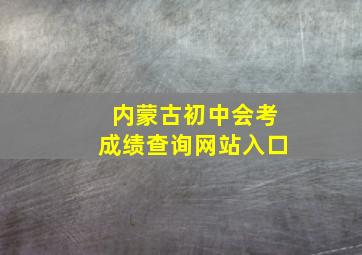 内蒙古初中会考
成绩查询网站入口